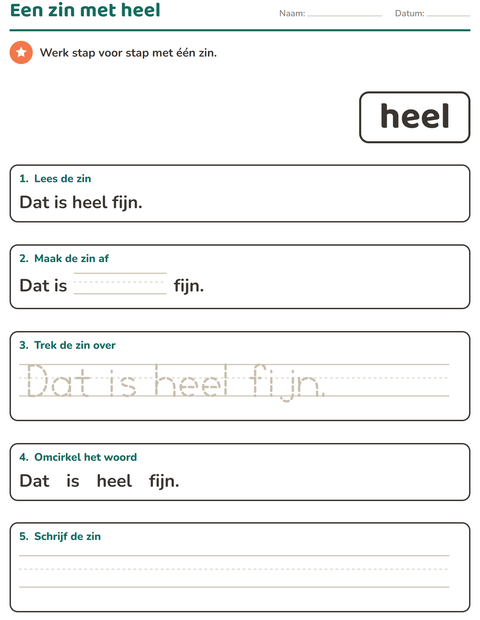 Een zin met heel

Naam: ____ Datum: ____

Werk stap voor stap met één zin.

heel

1. Lees de zin

Dat is heel fijn.

2. Maak de zin af

Dat is ____ fijn.

3. Trek de zin over

Dat is heel fijn.

4. Omcirkel het woord

Dat is heel fijn.

5. Schrijf de zin

____